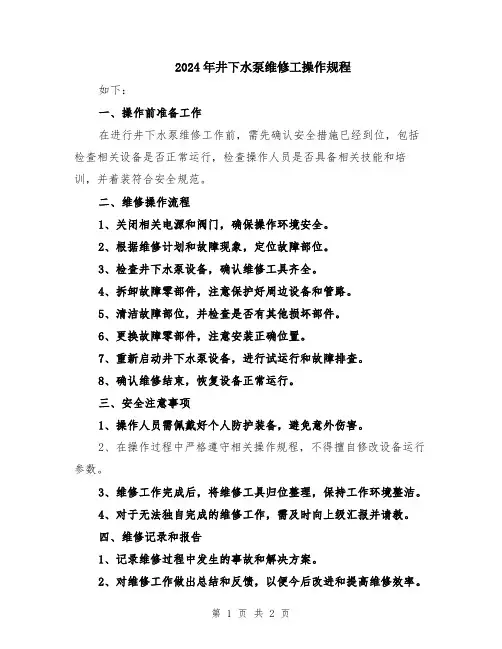 2024年井下水泵维修工操作规程

如下：

一、操作前准备工作

在进行井下水泵维修工作前，需先确认安全措施已经到位，包括检查相关设备是否正常运行，检查操作人员是否具备相关技能和培训，并着装符合安全规范。

二、维修操作流程

1、关闭相关电源和阀门，确保操作环境安全。

2、根据维修计划和故障现象，定位故障部位。

3、检查井下水泵设备，确认维修工具齐全。

4、拆卸故障零部件，注意保护好周边设备和管路。

5、清洁故障部位，并检查是否有其他损坏部件。

6、更换故障零部件，注意安装正确位置。

7、重新启动井下水泵设备，进行试运行和故障排查。

8、确认维修结束，恢复设备正常运行。

三、安全注意事项

1、操作人员需佩戴好个人防护装备，避免意外伤害。

2、在操作过程中严格遵守相关操作规程，不得擅自修改设备运行参数。

3、维修工作完成后，将维修工具归位整理，保持工作环境整洁。

4、对于无法独自完成的维修工作，需及时向上级汇报并请教。

四、维修记录和报告

1、记录维修过程中发生的事故和解决方案。

2、对维修工作做出总结和反馈，以便今后改进和提高维修效率。

第 1 页 共 2 页